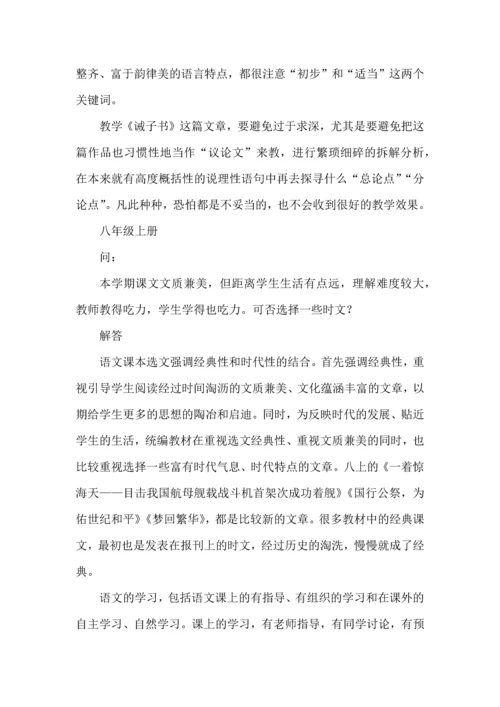 整齐、富于韵律美的语言特点，都很注意“初步”和“适当”这两个关键词。

教学《诫子书》这篇文章，要避免过于求深，尤其是要避免把这篇作品也习惯性地当作“议论文”来教，进行繁琐细碎的拆解分析，在本来就有高度概括性的说理性语句中再去探寻什么“总论点”“分论点”。凡此种种，恐怕都是不妥当的，也不会收到很好的教学效果。

八年级上册

问：

本学期课文文质兼美，但距离学生生活有点远，理解难度较大，教师教得吃力，学生学得也吃力。可否选择一些时文？

解答

语文课本选文强调经典性和时代性的结合。首先强调经典性，重视引导学生阅读经过时间淘沥的文质兼美、文化蕴涵丰富的文章，以期给学生更多的思想的陶冶和启迪。同时，为反映时代的发展、贴近学生的生活，统编教材在重视选文经典性、重视文质兼美的同时，也比较重视选择一些富有时代气息、时代特点的文章。八上的《一着惊海天——目击我国航母舰载战斗机首架次成功着舰》《国行公祭，为佑世纪和平》《梦回繁华》，都是比较新的文章。很多教材中的经典课文，最初也是发表在报刊上的时文，经过历史的淘洗，慢慢就成了经典。

语文的学习，包括语文课上的有指导、有组织的学习和在课外的自主学习、自然学习。课上的学习，有老师指导，有同学讨论，有预